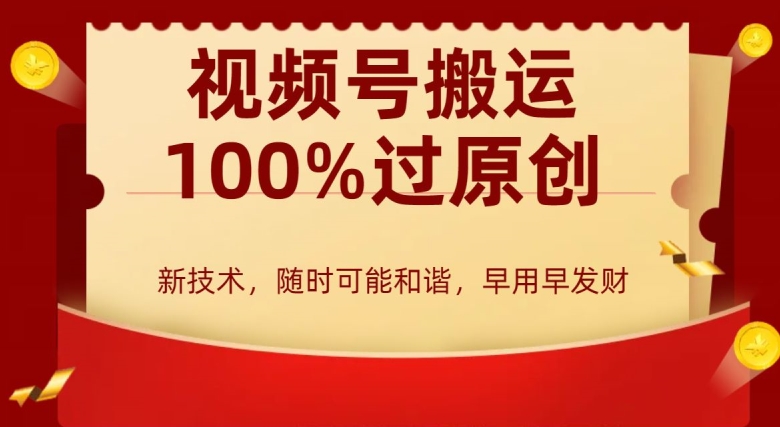 视频号搬运
100%过原创

新技术，随时可能和谐，早用早发财